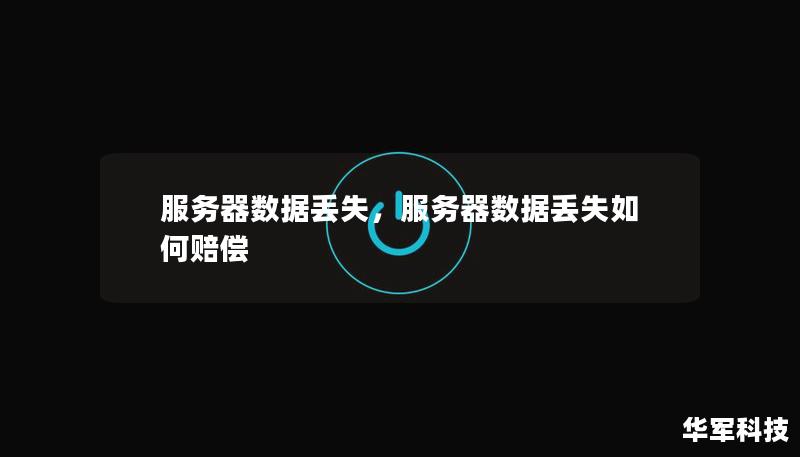 服务器数据丢失，服务器数据丢失如何赔偿

华军科技